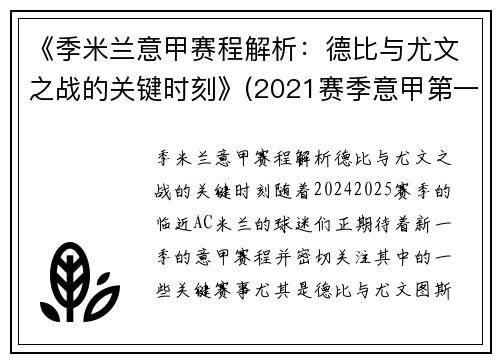 《季米兰意甲赛程解析：德比与尤文之战的关键时刻》(2021赛季意甲第一

季米兰意甲赛程解析德比与尤文之战的关键时刻随着20242025赛季的临近AC米兰的球迷们正期待着新一季的意甲赛程并密切关注其中的一些关键赛事尤其是德比与尤文图斯